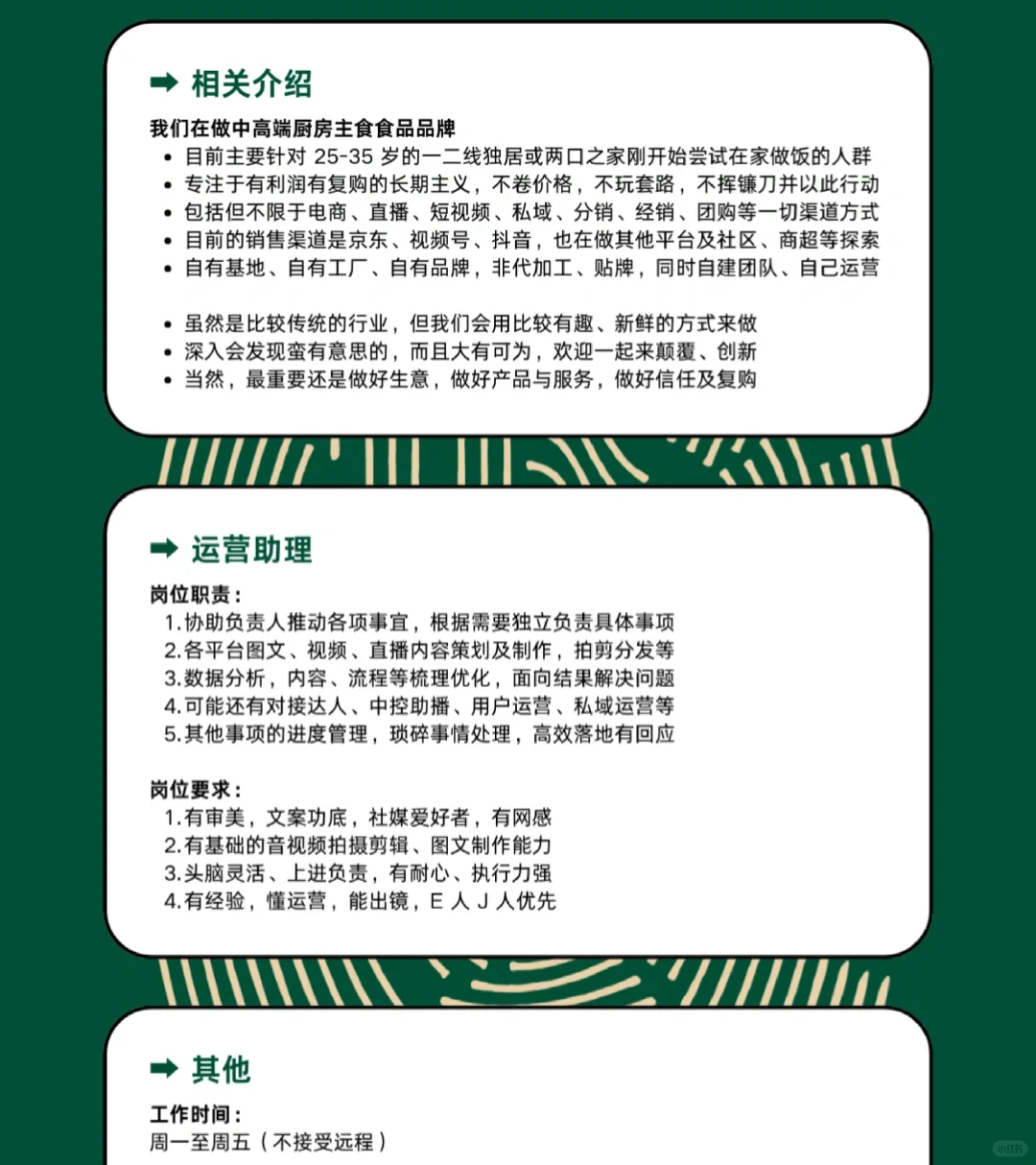 ➡ 相关介绍

我们在做中高端厨房主食食品品牌
• 目前主要针对 25-35 岁的一二线独居或两口之家刚开始尝试在家做饭的人群
• 专注于有利润有复购的长期主义，不卷价格，不玩套路，不挥镰刀并以此行动
• 包括但不限于电商、直播、短视频、私域、分销、经销、团购等一切渠道方式
• 目前的销售渠道是京东、视频号、抖音，也在做其他平台及社区、商超等探索
• 自有基地、自有工厂、自有品牌，非代加工、贴牌，同时自建团队、自己运营

• 虽然是比较传统的行业，但我们会用比较有趣、新鲜的方式来做
• 深入会发现蛮有意思的，而且大有可为，欢迎一起来颠覆、创新
• 当然，最重要还是做好生意，做好产品与服务，做好信任及复购

➡ 运营助理

岗位职责：
1.协助负责人推动各项事宜，根据需要独立负责具体事项
2.各平台图文、视频、直播内容策划及制作，拍剪分发等
3.数据分析，内容、流程等梳理优化，面向结果解决问题
4.可能还有对接达人、中控助播、用户运营、私域运营等
5.其他事项的进度管理，琐碎事情处理，高效落地有回应

岗位要求：
1.有审美，文案功底，社媒爱好者，有网感
2.有基础的音视频拍摄剪辑、图文制作能力
3.头脑灵活、上进负责，有耐心、执行力强
4.有经验，懂运营，能出镜，E 人 J 人优先

➡ 其他

工作时间：
周一至周五（不接受远程）

小红书